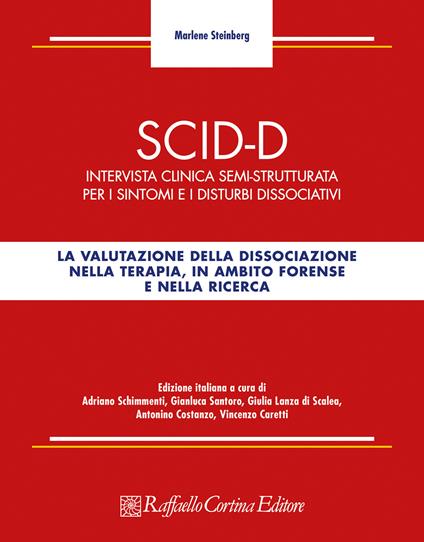 Marlene Steinberg

SCID-D

INTERVISTA CLINICA SEMI-STRUTTURATA PER I SINTOMI E I DISTURBI DISSOCIATIVI

LA VALUTAZIONE DELLA DISSOCIAZIONE NELLA TERAPIA, IN AMBITO FORENSE E NELLA RICERCA

Edizione italiana a cura di
Adriano Schimmenti, Gianluca Santoro, Giulia Lanza di Scalea, Antonino Costanzo, Vincenzo Caretti

Raffaello Cortina Editore